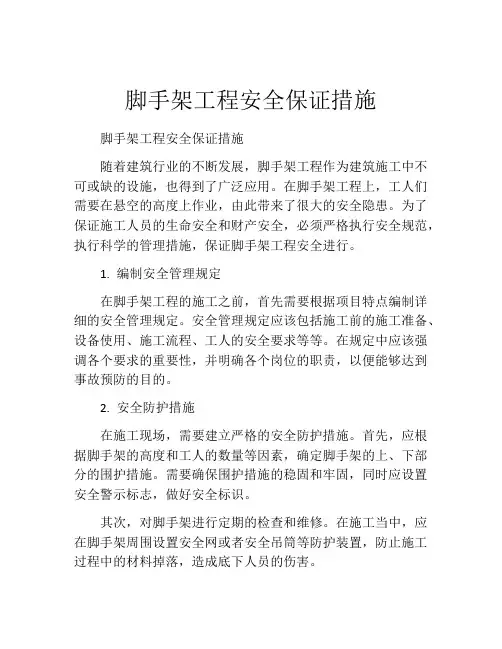 脚手架工程安全保证措施

脚手架工程安全保证措施

随着建筑行业的不断发展，脚手架工程作为建筑施工中不可或缺的设施，也得到了广泛应用。在脚手架工程上，工人们需要在悬空的高度上作业，由此带来了很大的安全隐患。为了保证施工人员的生命安全和财产安全，必须严格执行安全规范，执行科学的管理措施，保证脚手架工程安全进行。

1. 编制安全管理规定

在脚手架工程的施工之前，首先需要根据项目特点编制详细的安全管理规定。安全管理规定应该包括施工前的施工准备、设备使用、施工流程、工人的安全要求等等。在规定中应该强调各个要求的重要性，并明确各个岗位的职责，以便能够达到事故预防的目的。

2. 安全防护措施

在施工现场，需要建立严格的安全防护措施。首先，应根据脚手架的高度和工人的数量等因素，确定脚手架的上、下部分的围护措施。需要确保围护措施的稳固和牢固，同时应设置安全警示标志，做好安全标识。

其次，对脚手架进行定期的检查和维修。在施工当中，应在脚手架周围设置安全网或者安全吊筒等防护装置，防止施工过程中的材料掉落，造成底下人员的伤害。